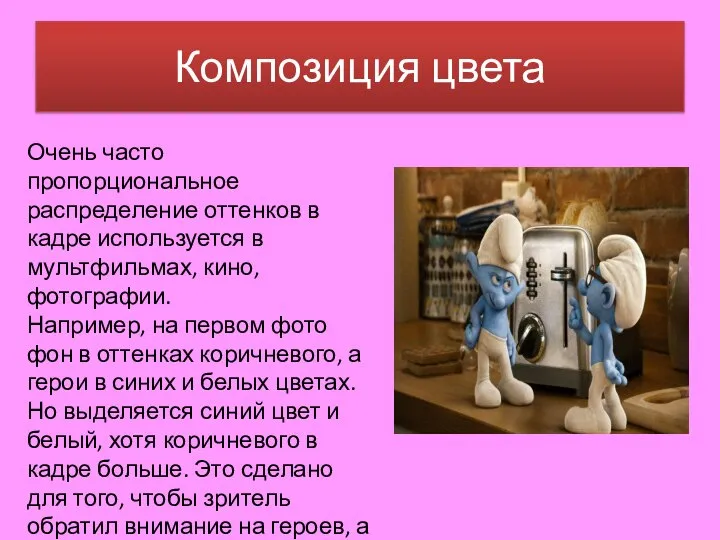 Композиция цвета

Очень часто пропорциональное распределение оттенков в кадре используется в мультфильмах, кино, фотографии.
Например, на первом фото фон в оттенках коричневого, а герои в синих и белых цветах. Но выделяется синий цвет и белый, хотя коричневого в кадре больше. Это сделано для того, чтобы зритель обратил внимание на героев, а